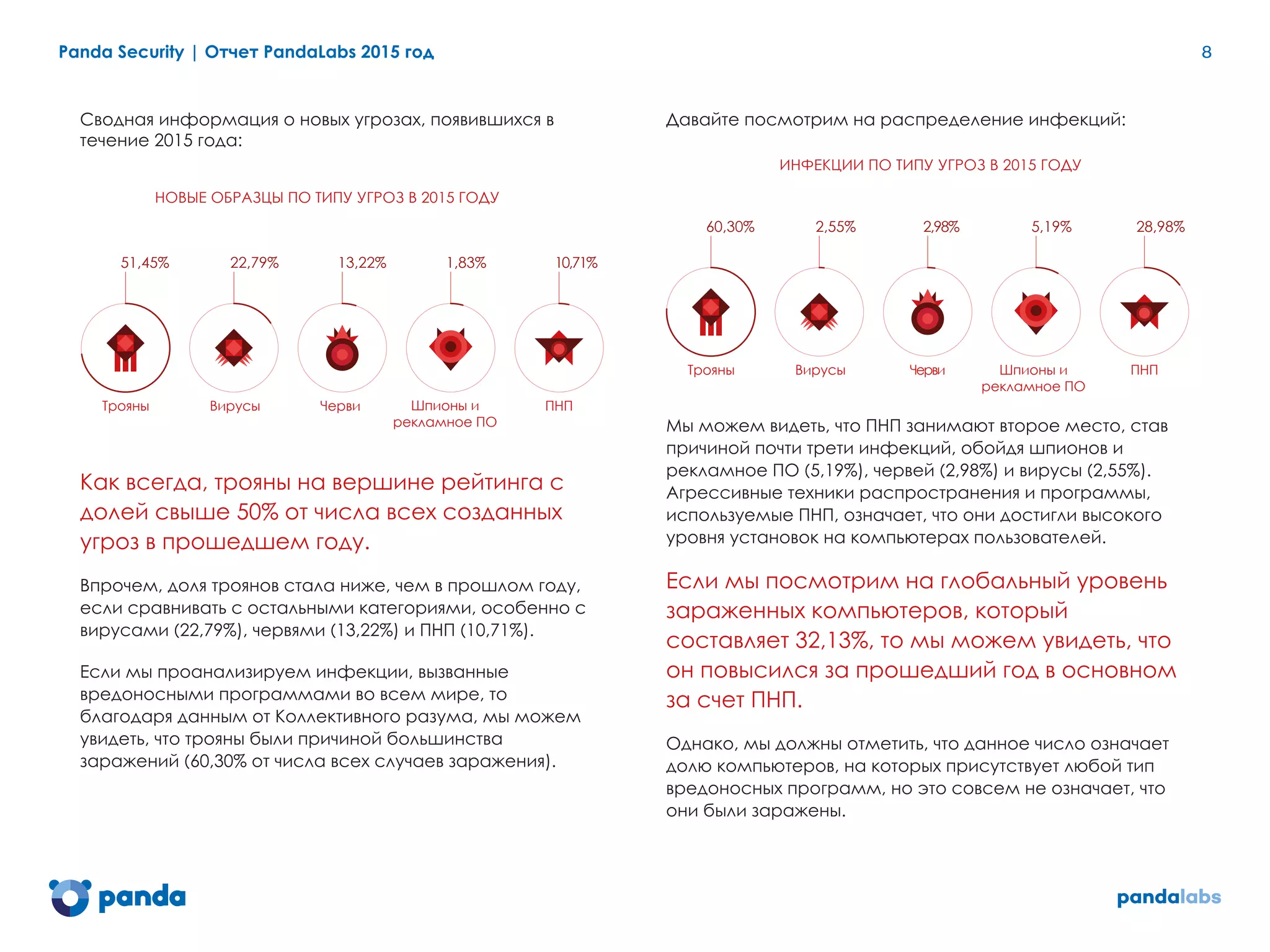 Panda Security | Отчет PandaLabs 2015 год

8

Сводная информация о новых угрозах, появившихся в течение 2015 года:

НОВЫЕ ОБРАЗЦЫ ПО ТИПУ УГРОЗ В 2015 ГОДУ

51,45%

22,79%

13,22%

1,83%

10,71%

Трояны

Вирусы

Черви

Шпионы и рекламное ПО

ПНП

Как всегда, трояны на вершине рейтинга с долей свыше 50% от числа всех созданных угроз в прошедшем году.

Впрочем, доля троянов стала ниже, чем в прошлом году, если сравнивать с остальными категориями, особенно с вирусами (22,79%), червями (13,22%) и ПНП (10,71%).

Если мы проанализируем инфекции, вызванные вредоносными программами во всем мире, то благодаря данным от Коллективного разума, мы можем увидеть, что трояны были причиной большинства заражений (60,30% от числа всех случаев заражения).

Давайте посмотрим на распределение инфекций:

ИНФЕКЦИИ ПО ТИПУ УГРОЗ В 2015 ГОДУ

60,30%

2,55%

2,98%

5,19%

28,98%

Трояны

Вирусы

Черви

Шпионы и рекламное ПО

ПНП

Мы можем видеть, что ПНП занимают второе место, став причиной почти трети инфекций, обойдя шпионов и рекламное ПО (5,19%), червей (2,98%) и вирусы (2,55%). Агрессивные техники распространения и программы, используемые ПНП, означает, что они достигли высокого уровня установок на компьютерах пользователей.

Если мы посмотрим на глобальный уровень зараженных компьютеров, который составляет 32,13%, то мы можем увидеть, что он повысился за прошедший год в основном за счет ПНП.

Однако, мы должны отметить, что данное число означает долю компьютеров, на которых присутствует любой тип вредоносных программ, но это совсем не означает, что они были заражены.

panda

pandalabs